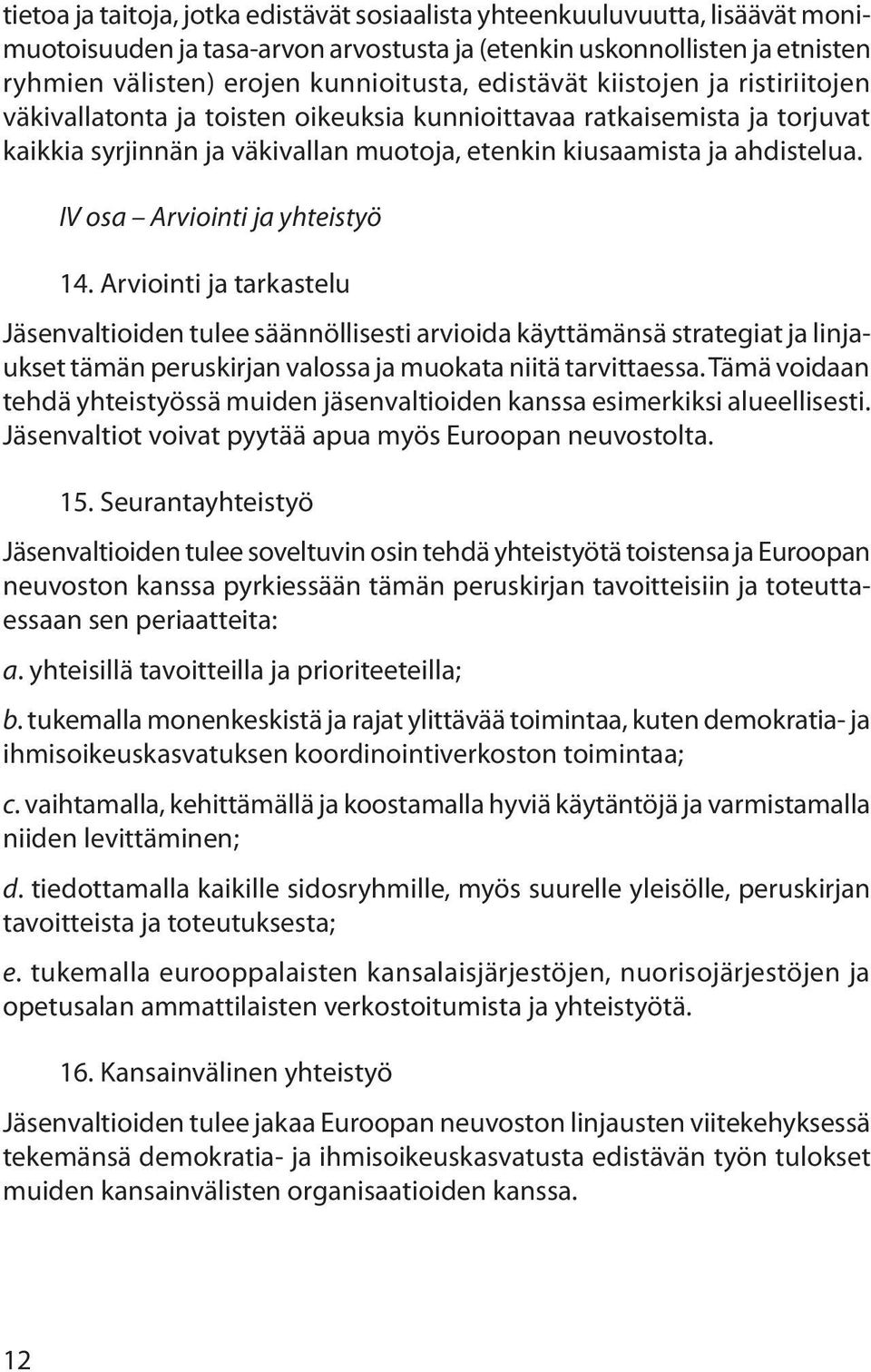 tietoa ja taitoja, jotka edistävät sosiaalista yhteenkuuluvuutta, lisäävät monimuotoisuuden ja tasa-arvon arvostusta ja (etenkin uskonnollisten ja etnisten ryhmien välisten) erojen kunnioitusta, edistävät kiistojen ja ristiriitojen väkivallatonta ja toisten oikeuksia kunnioittavaa ratkaisemista ja torjuvat kaikkia syrjinnän ja väkivallan muotoja, etenkin kiusaamista ja ahdistelua.

IV osa – Arviointi ja yhteistyö

14. Arviointi ja tarkastelu

Jäsenvaltioiden tulee säännöllisesti arvioida käyttämänsä strategiat ja linjaukset tämän peruskirjan valossa ja muokata niitä tarvittaessa. Tämä voidaan tehdä yhteistyössä muiden jäsenvaltioiden kanssa esimerkiksi alueellisesti. Jäsenvaltiot voivat pyytää apua myös Euroopan neuvostolta.

15. Seurantayhteistyö

Jäsenvaltioiden tulee soveltuvin osin tehdä yhteistyötä toistensa ja Euroopan neuvoston kanssa pyrkiessään tämän peruskirjan tavoitteisiin ja toteuttaessaan sen periaatteita:

a. yhteisillä tavoitteilla ja prioriteeteilla;

b. tukemalla monenkeskistä ja rajat ylittävää toimintaa, kuten demokratia- ja ihmisoikeuskasvatuksen koordinointiverkoston toimintaa;

c. vaihtamalla, kehittämällä ja koostamalla hyviä käytäntöjä ja varmistamalla niiden levittäminen;

d. tiedottamalla kaikille sidosryhmille, myös suurelle yleisölle, peruskirjan tavoitteista ja toteutuksesta;

e. tukemalla eurooppalaisten kansalaisjärjestöjen, nuorisojärjestöjen ja opetusalan ammattilaisten verkostoitumista ja yhteistyötä.

16. Kansainvälinen yhteistyö

Jäsenvaltioiden tulee jakaa Euroopan neuvoston linjausten viitekehyksessä tekemänsä demokratia- ja ihmisoikeuskasvatusta edistävän työn tulokset muiden kansainvälisten organisaatioiden kanssa.

12